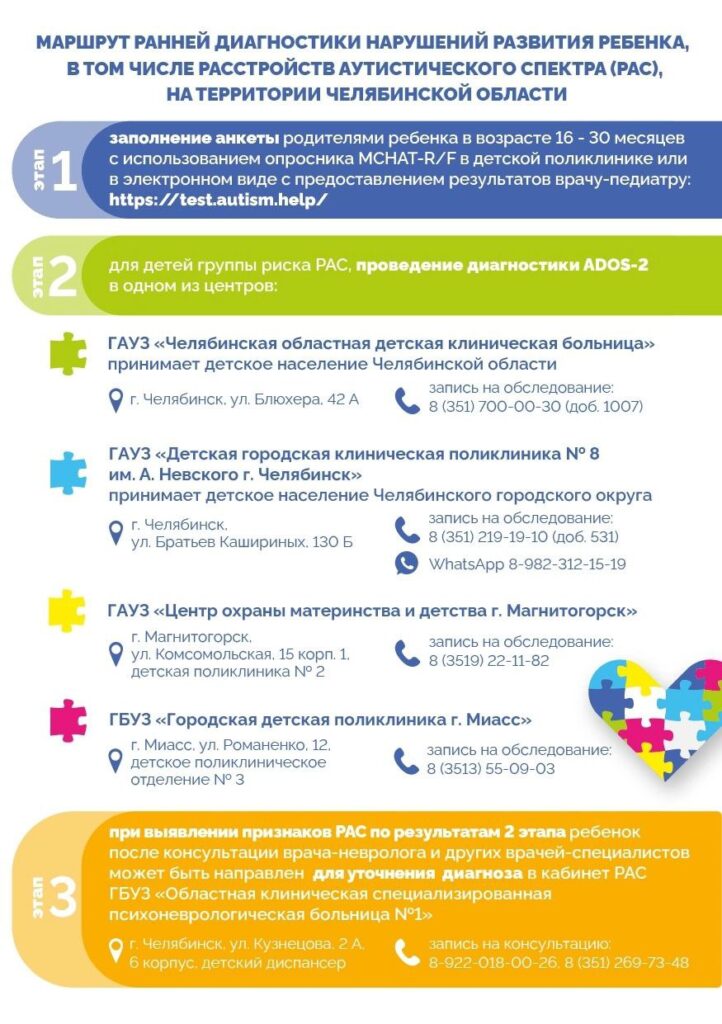 МАРШРУТ РАННЕЙ ДИАГНОСТИКИ НАРУШЕНИЙ РАЗВИТИЯ РЕБЕНКА, В ТОМ ЧИСЛЕ РАССТРОЙСТВ АУТИСТИЧЕСКОГО СПЕКТРА (РАС), НА ТЕРРИТОРИИ ЧЕЛЯБИНСКОЙ ОБЛАСТИ

этап 1

заполнение анкеты родителями ребенка в возрасте 16 - 30 месяцев с использованием опросника MCHAT-R/F в детской поликлинике или в электронном виде с предоставлением результатов врачу-педиатру: https://test.autism.help/

этап 2

для детей группы риска РАС, проведение диагностики ADOS-2 в одном из центров:

ГАУЗ «Челябинская областная детская клиническая больница» принимает детское население Челябинской области

г. Челябинск, ул. Блюхера, 42 А

запись на обследование: 8 (351) 700-00-30 (доб. 1007)

ГАУЗ «Детская городская клиническая поликлиника № 8 им. А. Невского г. Челябинск» принимает детское население Челябинского городского округа

г. Челябинск, ул. Братьев Кашириных, 130 Б

запись на обследование: 8 (351) 219-19-10 (доб. 531)

WhatsApp 8-982-312-15-19

ГАУЗ «Центр охраны материнства и детства г. Магнитогорск»

г. Магнитогорск, ул. Комсомольская, 15 корп. 1, детская поликлиника № 2

запись на обследование: 8 (3519) 22-11-82

ГБУЗ «Городская детская поликлиника г. Миасс»

г. Миасс, ул. Романенко, 12, детское поликлиническое отделение № 3

запись на обследование: 8 (3513) 55-09-03

этап 3

при выявлении признаков РАС по результатам 2 этапа ребенок после консультации врача-невролога и других врачей-специалистов может быть направлен для уточнения диагноза в кабинет РАС ГБУЗ «Областная клиническая специализированная психоневрологическая больница №1»

г. Челябинск, ул. Кузнецова, 2 А, 6 корпус, детский диспансер

запись на консультацию: 8-922-018-00-26, 8 (351) 269-73-48